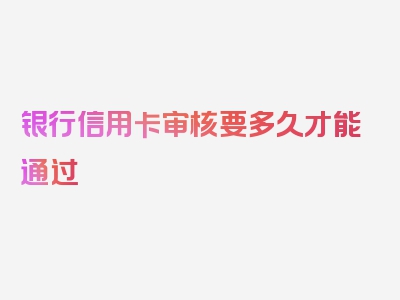 银行信用卡审核要多久才能通过